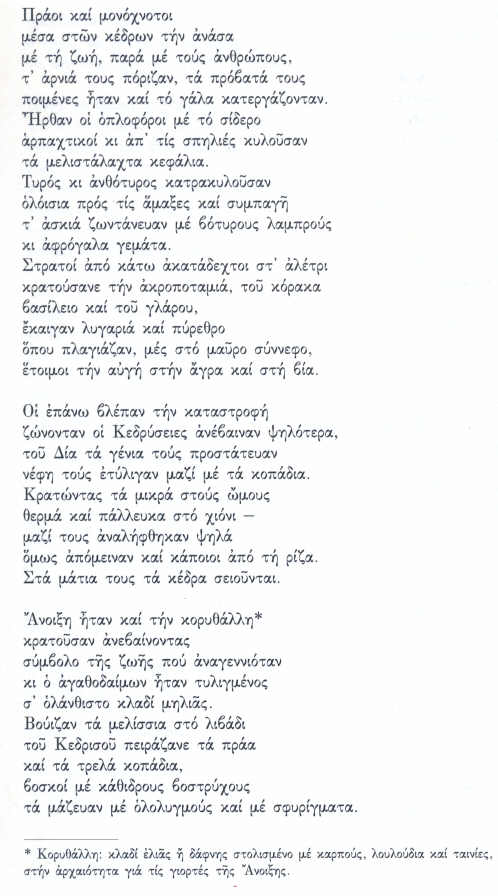 Πράοι καί μονόχνοτοι
μέσα στῶν κέδρων τήν ἀνάσα
μέ τή ζωή, παρά μέ τούς ἀνθρώπους,
τ' ἀρνιά τους πόριζαν, τά πρόβατά τους
ποιμένες ἦταν καί τό γάλα κατεργάζονταν.
Ἦρθαν οἱ ὁπλοφόροι μέ τό σίδερο
ἁρπαχτικοί κι ἀπ' τίς σπηλιές κυλοῦσαν
τά μελιστάλαχτα κεφάλια.
Τυρός κι ἀνθότυρος κατρακυλοῦσαν
ὁλόισια πρός τίς ἅμαξες καί συμπαγῆ
τ' ἀσκιά ζωντάνευαν μέ βότυρους λαμπρούς
κι ἀφρόγαλα γεμάτα.
Στρατοί ἀπό κάτω ἀκατάδεχτοι στ' ἀλέτρι
κρατούσανε τήν ἀκροποταμιά, τοῦ κόρακα
βασίλειο καί τοῦ γλάρου,
ἔκαιγαν λυγαριά καί πύρεθρο
ὅπου πλαγιάζαν, μές στό μαῦρο σύννεφο,
ἕτοιμοι τήν αὐγή στήν ἄγρα καί στή βία.

Οἱ ἐπάνω βλέπαν τήν καταστροφή
ζώνονταν οἱ Κεδρύσειες ἀνέβαιναν ψηλότερα,
τοῦ Δία τά γένια τούς προστάτευαν
νέφη τούς ἐτύλιγαν μαζί μέ τά κοπάδια.
Κρατώντας τά μικρά στούς ὤμους
θερμά καί πάλλευκα στό χιόνι –
μαζί τους ἀναλήφθηκαν ψηλά
ὅμως ἀπόμειναν καί κάποιοι ἀπό τή ρίζα.
Στά μάτια τους τά κέδρα σειοῦνται.

Ἄνοιξη ἦταν καί τήν κορυθάλλη*
κρατοῦσαν ἀνεβαίνοντας
σύμβολο τῆς ζωῆς πού ἀναγεννιόταν
κι ὁ ἀγαθοδαίμων ἦταν τυλιγμένος
σ' ὁλάνθιστο κλαδί μηλιᾶς.
Βούιζαν τά μελίσσια στό λιβάδι
τοῦ Κεδρισοῦ πειράζανε τά πράα
καί τά τρελά κοπάδια,
βοσκοί μέ κάθιδρους βοστρύχους
τά μάζευαν μέ ὀλολυγμούς καί μέ σφυρίγματα.

* Κορυθάλλη: κλαδί ἐλιᾶς ἤ δάφνης στολισμένο μέ καρπούς, λουλούδια καί ταινίες, στήν ἀρχαιότητα γιά τίς γιορτές τῆς Ἄνοιξης.